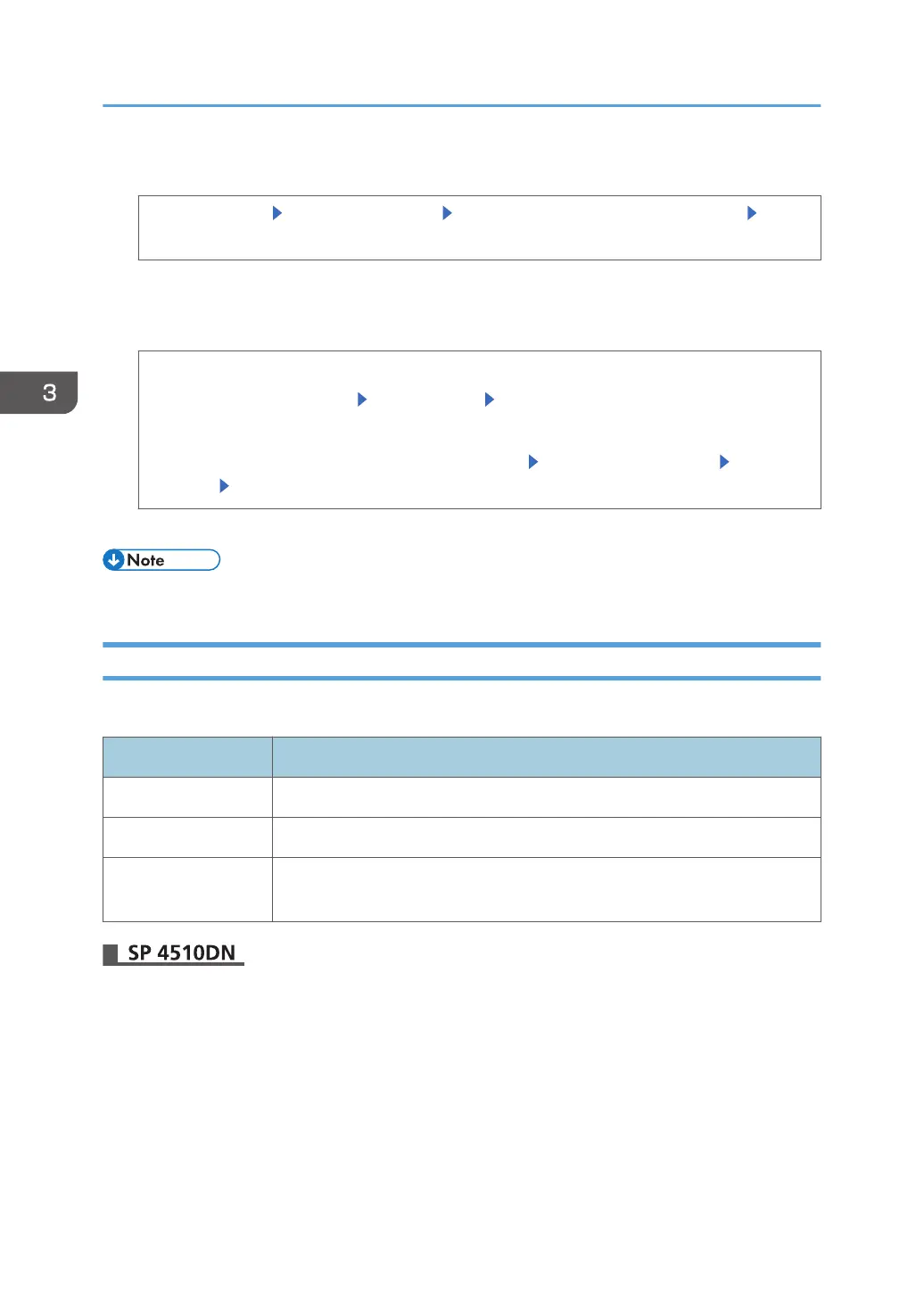 3

Note

SP 4510DN